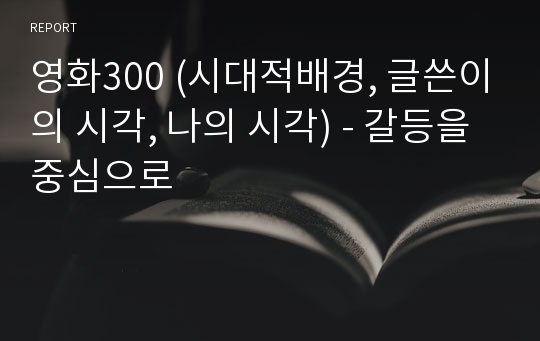 REPORT

영화300 (시대적배경, 글쓴이의 시각, 나의 시각) - 갈등을 중심으로